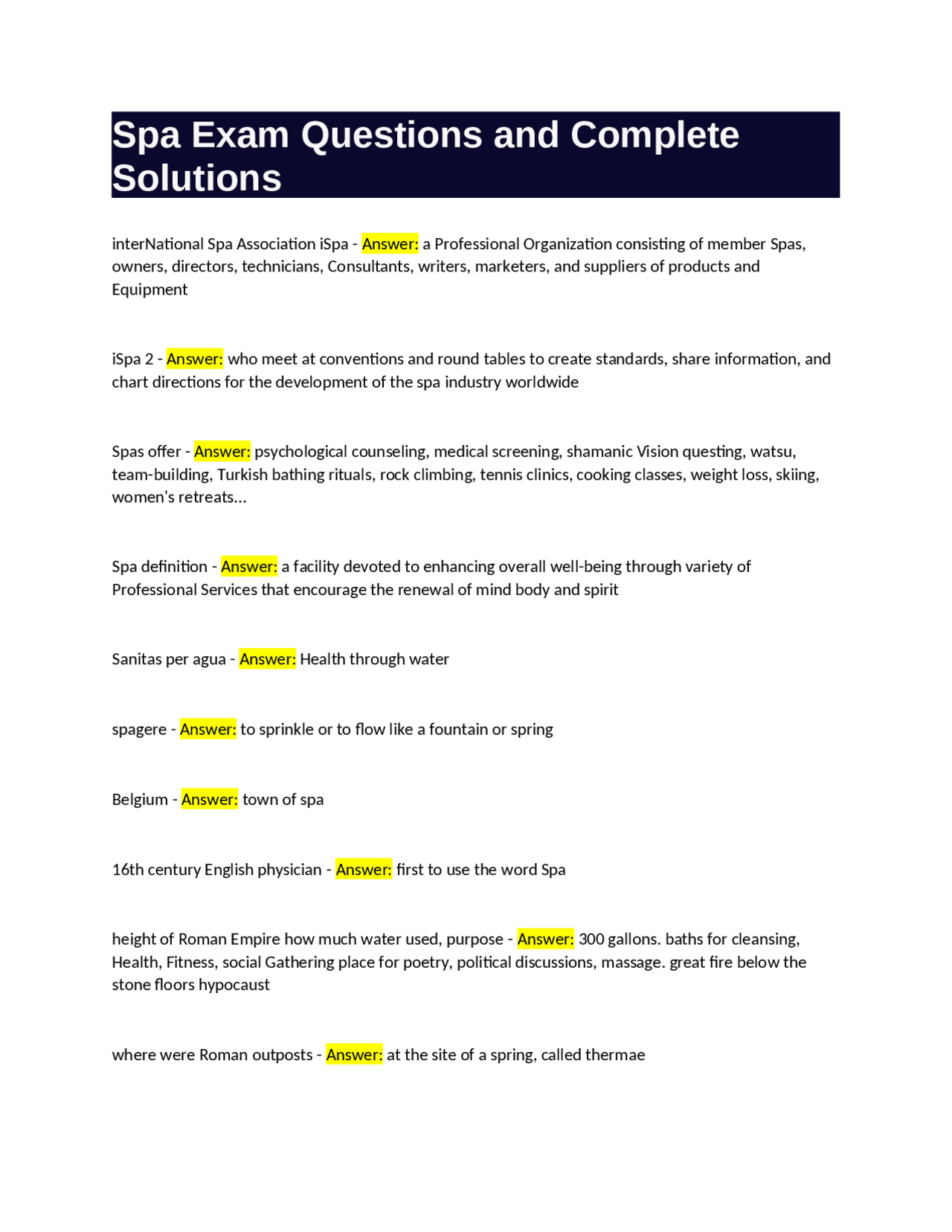 Spa Exam Questions and Complete Solutions

interNational Spa Association iSpa - Answer: a Professional Organization consisting of member Spas, owners, directors, technicians, Consultants, writers, marketers, and suppliers of products and Equipment

iSpa 2 - Answer: who meet at conventions and round tables to create standards, share information, and chart directions for the development of the spa industry worldwide

Spas offer - Answer: psychological counseling, medical screening, shamanic Vision questing, watsu, team-building, Turkish bathing rituals, rock climbing, tennis clinics, cooking classes, weight loss, skiing, women's retreats...

Spa definition - Answer: a facility devoted to enhancing overall well-being through variety of Professional Services that encourage the renewal of mind body and spirit

Sanitas per agua - Answer: Health through water

spagere - Answer: to sprinkle or to flow like a fountain or spring

Belgium - Answer: town of spa

16th century English physician - Answer: first to use the word Spa

height of Roman Empire how much water used, purpose - Answer: 300 gallons. baths for cleansing, Health, Fitness, social Gathering place for poetry, political discussions, massage. great fire below the stone floors hypocaust

where were Roman outposts - Answer: at the site of a spring, called thermae